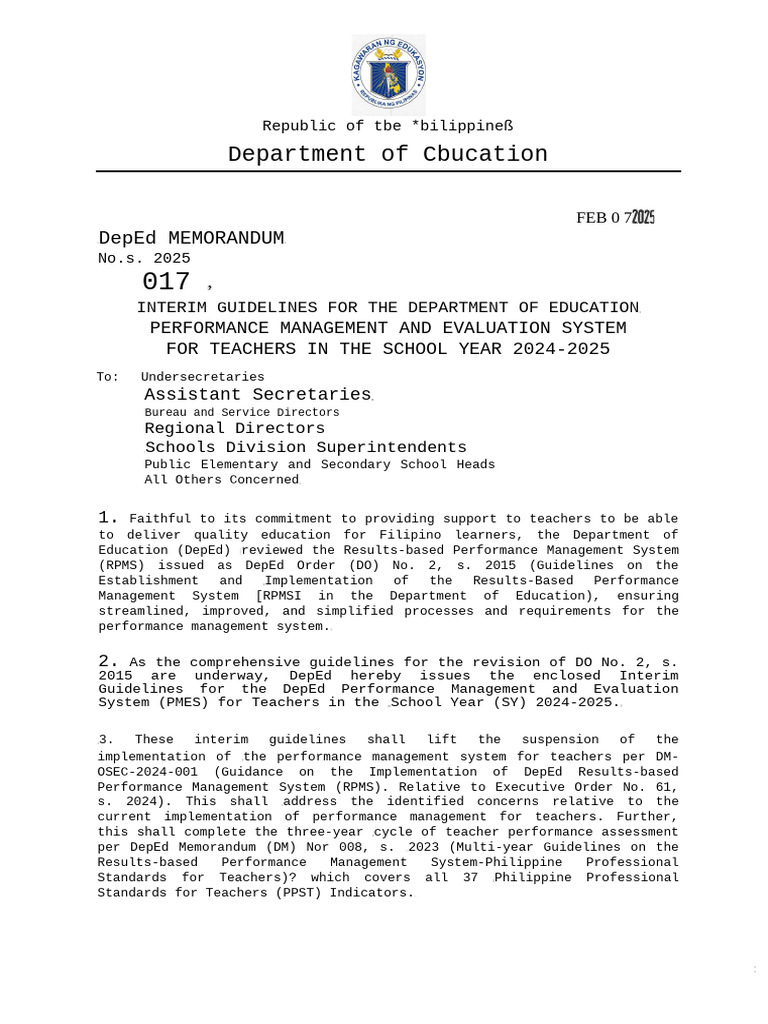 KAGAWARAN NG EDUKASYON
REPUBLIKA NG PILIPINAS

Republic of tbe *bilippineß

Department of Cbucation

FEB 0 7 2025

DepEd MEMORANDUM
No.s. 2025
017 ,

INTERIM GUIDELINES FOR THE DEPARTMENT OF EDUCATION PERFORMANCE MANAGEMENT AND EVALUATION SYSTEM FOR TEACHERS IN THE SCHOOL YEAR 2024-2025

To: Undersecretaries
Assistant Secretaries
Bureau and Service Directors
Regional Directors
Schools Division Superintendents
Public Elementary and Secondary School Heads
All Others Concerned

1. Faithful to its commitment to providing support to teachers to be able to deliver quality education for Filipino learners, the Department of Education (DepEd) reviewed the Results-based Performance Management System (RPMS) issued as DepEd Order (DO) No. 2, s. 2015 (Guidelines on the Establishment and Implementation of the Results-Based Performance Management System [RPMSI in the Department of Education), ensuring streamlined, improved, and simplified processes and requirements for the performance management system.

2. As the comprehensive guidelines for the revision of DO No. 2, s. 2015 are underway, DepEd hereby issues the enclosed Interim Guidelines for the DepEd Performance Management and Evaluation System (PMES) for Teachers in the School Year (SY) 2024-2025.

3. These interim guidelines shall lift the suspension of the implementation of the performance management system for teachers per DM-OSEC-2024-001 (Guidance on the Implementation of DepEd Results-based Performance Management System (RPMS). Relative to Executive Order No. 61, s. 2024). This shall address the identified concerns relative to the current implementation of performance management for teachers. Further, this shall complete the three-year cycle of teacher performance assessment per DepEd Memorandum (DM) Nor 008, s. 2023 (Multi-year Guidelines on the Results-based Performance Management System-Philippine Professional Standards for Teachers)? which covers all 37 Philippine Professional Standards for Teachers (PPST) Indicators.